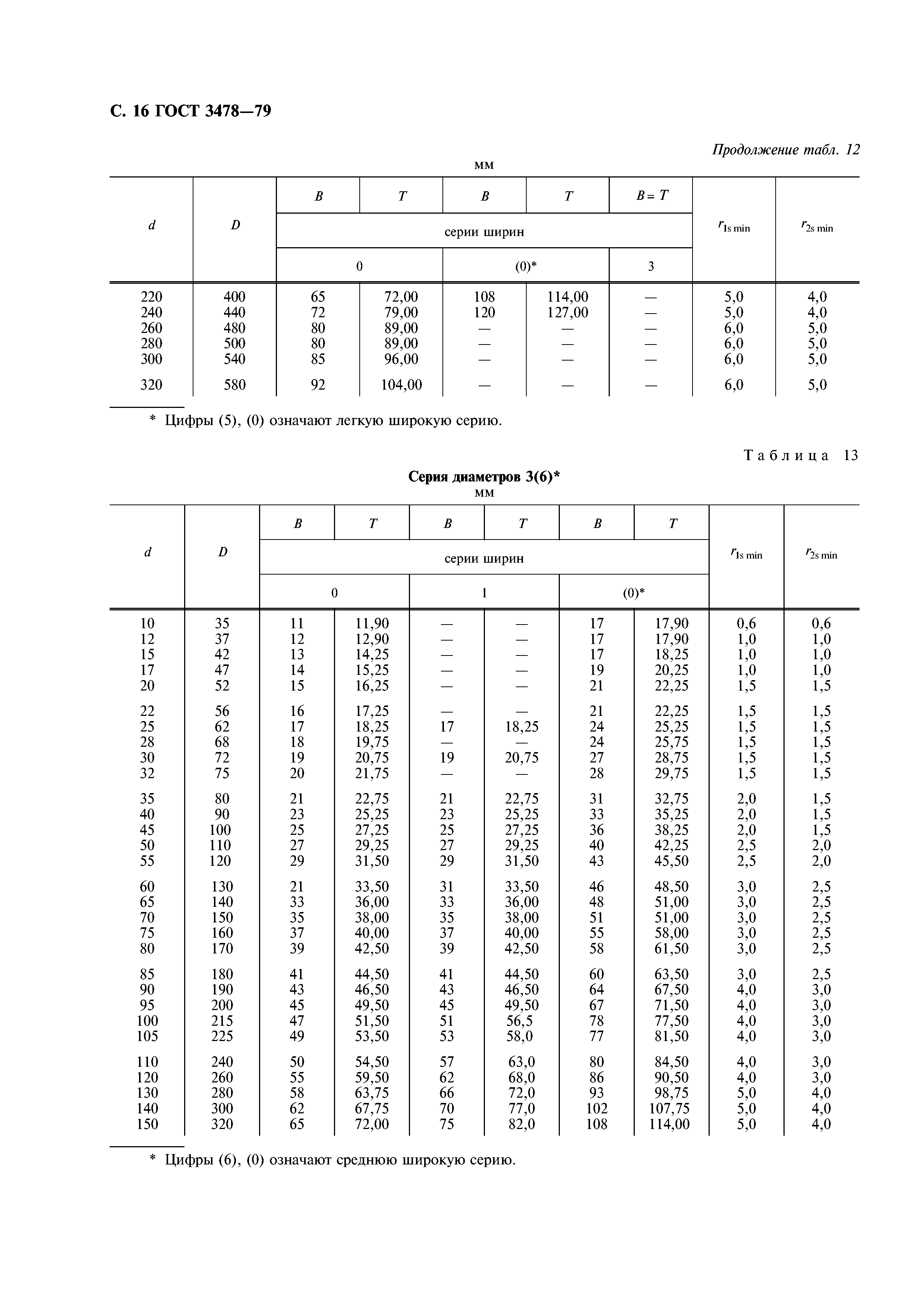 С. 16 ГОСТ 3478—79

Продолжение табл. 12

мм

| $d$ | $D$ | $B$ | $T$ | $B$ | $T$ | $B = T$ | $r_{1s\,min}$ | $r_{2s\,min}$ |
|---|---|---|---|---|---|---|---|---|
| | | серии ширин | | | | | | |
| | | 0 | | (0)* | | 3 | | |
| 220 | 400 | 65 | 72,00 | 108 | 114,00 | — | 5,0 | 4,0 |
| 240 | 440 | 72 | 79,00 | 120 | 127,00 | — | 5,0 | 4,0 |
| 260 | 480 | 80 | 89,00 | — | — | — | 6,0 | 5,0 |
| 280 | 500 | 80 | 89,00 | — | — | — | 6,0 | 5,0 |
| 300 | 540 | 85 | 96,00 | — | — | — | 6,0 | 5,0 |
| 320 | 580 | 92 | 104,00 | — | — | — | 6,0 | 5,0 |

* Цифры (5), (0) означают легкую широкую серию.

Таблица 13

Серия диаметров 3(6)*

мм

| $d$ | $D$ | $B$ | $T$ | $B$ | $T$ | $B$ | $T$ | $r_{1s\,min}$ | $r_{2s\,min}$ |
|---|---|---|---|---|---|---|---|---|---|
| | | серии ширин | | | | | | | |
| | | 0 | | 1 | | (0)* | | | |
| 10 | 35 | 11 | 11,90 | — | — | 17 | 17,90 | 0,6 | 0,6 |
| 12 | 37 | 12 | 12,90 | — | — | 17 | 17,90 | 1,0 | 1,0 |
| 15 | 42 | 13 | 14,25 | — | — | 17 | 18,25 | 1,0 | 1,0 |
| 17 | 47 | 14 | 15,25 | — | — | 19 | 20,25 | 1,0 | 1,0 |
| 20 | 52 | 15 | 16,25 | — | — | 21 | 22,25 | 1,5 | 1,5 |
| 22 | 56 | 16 | 17,25 | — | — | 21 | 22,25 | 1,5 | 1,5 |
| 25 | 62 | 17 | 18,25 | 17 | 18,25 | 24 | 25,25 | 1,5 | 1,5 |
| 28 | 68 | 18 | 19,75 | — | — | 24 | 25,75 | 1,5 | 1,5 |
| 30 | 72 | 19 | 20,75 | 19 | 20,75 | 27 | 28,75 | 1,5 | 1,5 |
| 32 | 75 | 20 | 21,75 | — | — | 28 | 29,75 | 1,5 | 1,5 |
| 35 | 80 | 21 | 22,75 | 21 | 22,75 | 31 | 32,75 | 2,0 | 1,5 |
| 40 | 90 | 23 | 25,25 | 23 | 25,25 | 33 | 35,25 | 2,0 | 1,5 |
| 45 | 100 | 25 | 27,25 | 25 | 27,25 | 36 | 38,25 | 2,0 | 1,5 |
| 50 | 110 | 27 | 29,25 | 27 | 29,25 | 40 | 42,25 | 2,5 | 2,0 |
| 55 | 120 | 29 | 31,50 | 29 | 31,50 | 43 | 45,50 | 2,5 | 2,0 |
| 60 | 130 | 21 | 33,50 | 31 | 33,50 | 46 | 48,50 | 3,0 | 2,5 |
| 65 | 140 | 33 | 36,00 | 33 | 36,00 | 48 | 51,00 | 3,0 | 2,5 |
| 70 | 150 | 35 | 38,00 | 35 | 38,00 | 51 | 51,00 | 3,0 | 2,5 |
| 75 | 160 | 37 | 40,00 | 37 | 40,00 | 55 | 58,00 | 3,0 | 2,5 |
| 80 | 170 | 39 | 42,50 | 39 | 42,50 | 58 | 61,50 | 3,0 | 2,5 |
| 85 | 180 | 41 | 44,50 | 41 | 44,50 | 60 | 63,50 | 3,0 | 2,5 |
| 90 | 190 | 43 | 46,50 | 43 | 46,50 | 64 | 67,50 | 4,0 | 3,0 |
| 95 | 200 | 45 | 49,50 | 45 | 49,50 | 67 | 71,50 | 4,0 | 3,0 |
| 100 | 215 | 47 | 51,50 | 51 | 56,5 | 78 | 77,50 | 4,0 | 3,0 |
| 105 | 225 | 49 | 53,50 | 53 | 58,0 | 77 | 81,50 | 4,0 | 3,0 |
| 110 | 240 | 50 | 54,50 | 57 | 63,0 | 80 | 84,50 | 4,0 | 3,0 |
| 120 | 260 | 55 | 59,50 | 62 | 68,0 | 86 | 90,50 | 4,0 | 3,0 |
| 130 | 280 | 58 | 63,75 | 66 | 72,0 | 93 | 98,75 | 5,0 | 4,0 |
| 140 | 300 | 62 | 67,75 | 70 | 77,0 | 102 | 107,75 | 5,0 | 4,0 |
| 150 | 320 | 65 | 72,00 | 75 | 82,0 | 108 | 114,00 | 5,0 | 4,0 |

* Цифры (6), (0) означают среднюю широкую серию.